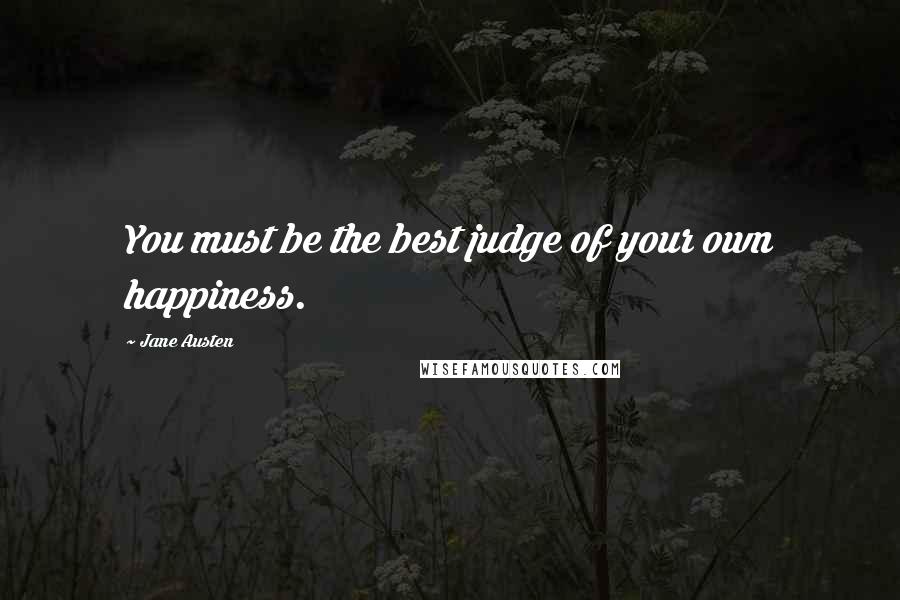 You must be the best judge of your own happiness.

~ Jane Austen

WISEFAMOUSQUOTES.COM